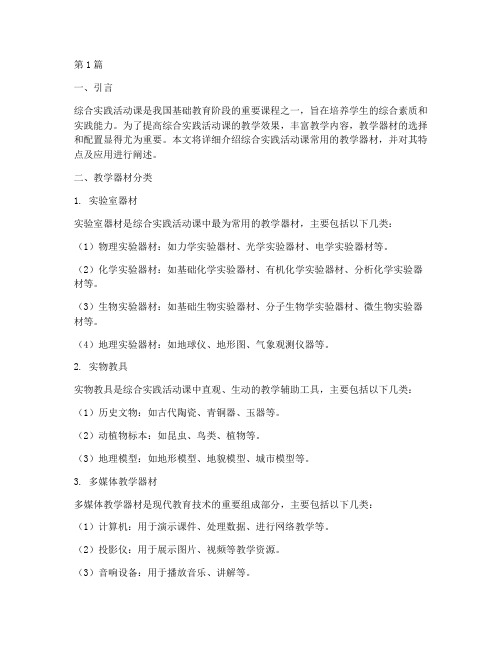 第1篇

一、引言

综合实践活动课是我国基础教育阶段的重要课程之一，旨在培养学生的综合素质和实践能力。为了提高综合实践活动课的教学效果，丰富教学内容，教学器材的选择和配置显得尤为重要。本文将详细介绍综合实践活动课常用的教学器材，并对其特点及应用进行阐述。

二、教学器材分类

1. 实验室器材

实验室器材是综合实践活动课中最为常用的教学器材，主要包括以下几类：

（1）物理实验器材：如力学实验器材、光学实验器材、电学实验器材等。

（2）化学实验器材：如基础化学实验器材、有机化学实验器材、分析化学实验器材等。

（3）生物实验器材：如基础生物实验器材、分子生物学实验器材、微生物实验器材等。

（4）地理实验器材：如地球仪、地形图、气象观测仪器等。

2. 实物教具

实物教具是综合实践活动课中直观、生动的教学辅助工具，主要包括以下几类：

（1）历史文物：如古代陶瓷、青铜器、玉器等。

（2）动植物标本：如昆虫、鸟类、植物等。

（3）地理模型：如地形模型、地貌模型、城市模型等。

3. 多媒体教学器材

多媒体教学器材是现代教育技术的重要组成部分，主要包括以下几类：

（1）计算机：用于演示课件、处理数据、进行网络教学等。

（2）投影仪：用于展示图片、视频等教学资源。

（3）音响设备：用于播放音乐、讲解等。